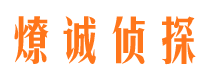 燎诚侦探